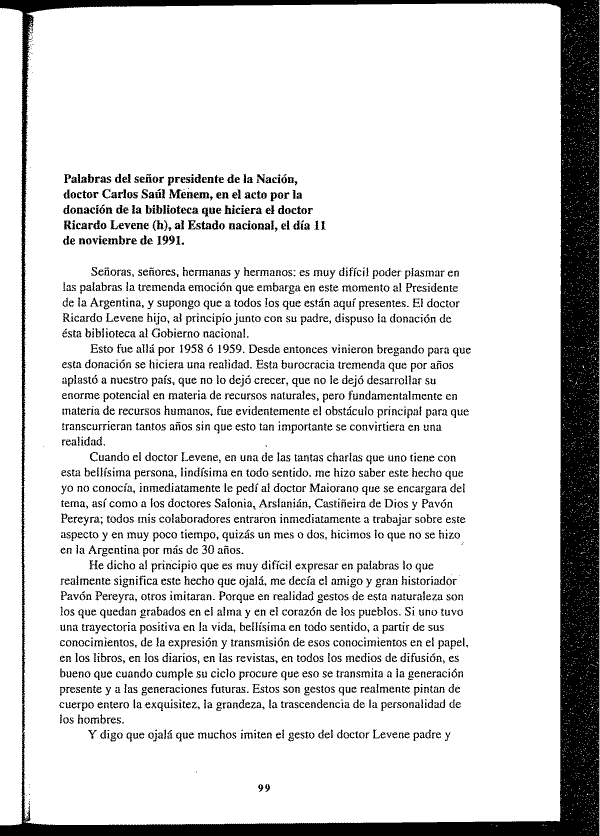 **Palabras del señor presidente de la Nación, doctor Carlos Saúl Menem, en el acto por la donación de la biblioteca que hiciera el doctor Ricardo Levene (h), al Estado nacional, el día 11 de noviembre de 1991.**

Señoras, señores, hermanas y hermanos: es muy difícil poder plasmar en las palabras la tremenda emoción que embarga en este momento al Presidente de la Argentina, y supongo que a todos los que están aquí presentes. El doctor Ricardo Levene hijo, al principio junto con su padre, dispuso la donación de ésta biblioteca al Gobierno nacional.

Esto fue allá por 1958 ó 1959. Desde entonces vinieron bregando para que esta donación se hiciera una realidad. Esta burocracia tremenda que por años aplastó a nuestro país, que no lo dejó crecer, que no le dejó desarrollar su enorme potencial en materia de recursos naturales, pero fundamentalmente en materia de recursos humanos, fue evidentemente el obstáculo principal para que transcurrieran tantos años sin que esto tan importante se convirtiera en una realidad.

Cuando el doctor Levene, en una de las tantas charlas que uno tiene con esta bellísima persona, lindísima en todo sentido, me hizo saber este hecho que yo no conocía, inmediatamente le pedí al doctor Maiorano que se encargara del tema, así como a los doctores Salonia, Arslanián, Castiñeira de Dios y Pavón Pereyra; todos mis colaboradores entraron inmediatamente a trabajar sobre este aspecto y en muy poco tiempo, quizás un mes o dos, hicimos lo que no se hizo en la Argentina por más de 30 años.

He dicho al principio que es muy difícil expresar en palabras lo que realmente significa este hecho que ojalá, me decía el amigo y gran historiador Pavón Pereyra, otros imitaran. Porque en realidad gestos de esta naturaleza son los que quedan grabados en el alma y en el corazón de los pueblos. Si uno tuvo una trayectoria positiva en la vida, bellísima en todo sentido, a partir de sus conocimientos, de la expresión y transmisión de esos conocimientos en el papel, en los libros, en los diarios, en las revistas, en todos los medios de difusión, es bueno que cuando cumple su ciclo procure que eso se transmita a la generación presente y a las generaciones futuras. Estos son gestos que realmente pintan de cuerpo entero la exquisitez, la grandeza, la trascendencia de la personalidad de los hombres.

Y digo que ojalá que muchos imiten el gesto del doctor Levene padre y

99